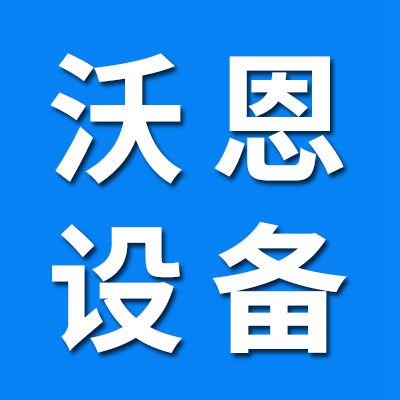 沃恩
设备